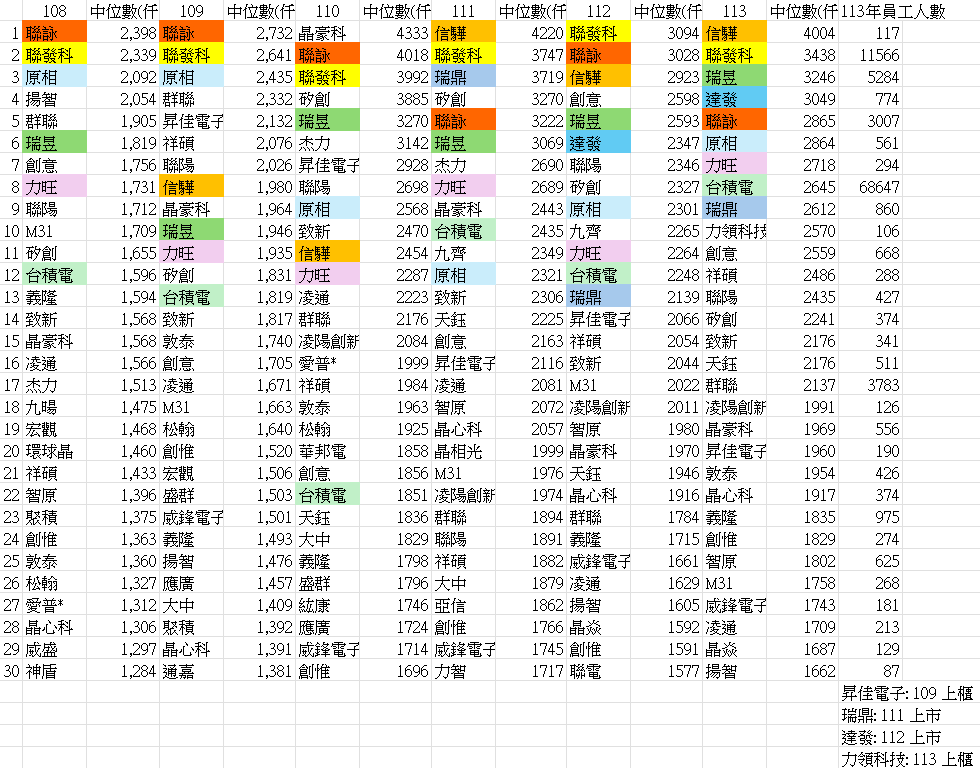 |  | 108 | 中位數(仟 | 109 | 中位數(仟 | 110 | 中位數(仟 | 111 | 中位數(仟 | 112 | 中位數(仟 | 113 | 中位數(仟 | 113年員工人數 |
|---|---|---|---|---|---|---|---|---|---|---|---|---|---|
| 1 | 聯詠 | 2,398 | 聯詠 | 2,732 | 晶豪科 | 4333 | 信驊 | 4220 | 聯發科 | 3094 | 信驊 | 4004 | 117 |
| 2 | 聯發科 | 2,339 | 聯發科 | 2,641 | 聯詠 | 4018 | 聯發科 | 3747 | 聯詠 | 3028 | 聯發科 | 3438 | 11566 |
| 3 | 原相 | 2,092 | 原相 | 2,435 | 聯發科 | 3992 | 瑞鼎 | 3719 | 信驊 | 2923 | 瑞昱 | 3246 | 5284 |
| 4 | 揚智 | 2,054 | 群聯 | 2,332 | 矽創 | 3885 | 矽創 | 3270 | 創意 | 2598 | 達發 | 3049 | 774 |
| 5 | 群聯 | 1,905 | 昇佳電子 | 2,132 | 瑞昱 | 3270 | 聯詠 | 3222 | 瑞昱 | 2593 | 聯詠 | 2865 | 3007 |
| 6 | 瑞昱 | 1,819 | 祥碩 | 2,076 | 杰力 | 3142 | 瑞昱 | 3069 | 達發 | 2347 | 原相 | 2864 | 561 |
| 7 | 創意 | 1,756 | 聯陽 | 2,026 | 昇佳電子 | 2928 | 杰力 | 2690 | 聯陽 | 2346 | 力旺 | 2718 | 294 |
| 8 | 力旺 | 1,731 | 信驊 | 1,980 | 聯陽 | 2698 | 力旺 | 2689 | 矽創 | 2327 | 台積電 | 2645 | 68647 |
| 9 | 聯陽 | 1,712 | 晶豪科 | 1,964 | 原相 | 2568 | 晶豪科 | 2443 | 原相 | 2301 | 瑞鼎 | 2612 | 860 |
| 10 | M31 | 1,709 | 瑞昱 | 1,946 | 致新 | 2470 | 台積電 | 2435 | 九齊 | 2265 | 力領科技 | 2570 | 106 |
| 11 | 矽創 | 1,655 | 力旺 | 1,935 | 信驊 | 2454 | 九齊 | 2349 | 力旺 | 2264 | 創意 | 2559 | 668 |
| 12 | 台積電 | 1,596 | 矽創 | 1,831 | 力旺 | 2287 | 原相 | 2321 | 台積電 | 2248 | 祥碩 | 2486 | 288 |
| 13 | 義隆 | 1,594 | 台積電 | 1,819 | 凌通 | 2223 | 致新 | 2306 | 瑞鼎 | 2139 | 聯陽 | 2435 | 427 |
| 14 | 致新 | 1,568 | 致新 | 1,817 | 群聯 | 2176 | 天鈺 | 2225 | 昇佳電子 | 2066 | 矽創 | 2241 | 374 |
| 15 | 晶豪科 | 1,568 | 敦泰 | 1,740 | 凌陽創新 | 2084 | 創意 | 2163 | 祥碩 | 2054 | 致新 | 2176 | 341 |
| 16 | 凌通 | 1,566 | 創意 | 1,705 | 愛普* | 1999 | 昇佳電子 | 2116 | 致新 | 2044 | 天鈺 | 2176 | 511 |
| 17 | 杰力 | 1,513 | 凌通 | 1,671 | 祥碩 | 1984 | 凌通 | 2081 | M31 | 2022 | 群聯 | 2137 | 3783 |
| 18 | 九暘 | 1,475 | M31 | 1,663 | 敦泰 | 1963 | 敦泰 | 2072 | 凌陽創新 | 2011 | 凌陽創新 | 1991 | 126 |
| 19 | 宏觀 | 1,468 | 松翰 | 1,640 | 松翰 | 1925 | 晶心科 | 2057 | 智原 | 1980 | 晶豪科 | 1969 | 556 |
| 20 | 環球晶 | 1,460 | 創惟 | 1,520 | 華邦電 | 1858 | 晶相光 | 1999 | 晶豪科 | 1970 | 昇佳電子 | 1960 | 190 |
| 21 | 祥碩 | 1,433 | 宏觀 | 1,506 | 創意 | 1856 | M31 | 1976 | 天鈺 | 1946 | 敦泰 | 1954 | 426 |
| 22 | 智原 | 1,396 | 盛群 | 1,503 | 台積電 | 1851 | 凌陽創新 | 1974 | 晶心科 | 1916 | 晶心科 | 1917 | 374 |
| 23 | 聚積 | 1,375 | 威鋒電子 | 1,501 | 天鈺 | 1836 | 群聯 | 1894 | 群聯 | 1784 | 義隆 | 1835 | 975 |
| 24 | 創惟 | 1,363 | 義隆 | 1,493 | 大中 | 1829 | 聯陽 | 1891 | 義隆 | 1715 | 創惟 | 1829 | 274 |
| 25 | 敦泰 | 1,360 | 揚智 | 1,476 | 義隆 | 1798 | 祥碩 | 1882 | 威鋒電子 | 1661 | 智原 | 1802 | 625 |
| 26 | 松翰 | 1,327 | 應廣 | 1,457 | 盛群 | 1796 | 大中 | 1879 | 凌通 | 1629 | M31 | 1758 | 268 |
| 27 | 愛普* | 1,312 | 大中 | 1,409 | 紘康 | 1746 | 亞信 | 1862 | 揚智 | 1605 | 威鋒電子 | 1743 | 181 |
| 28 | 晶心科 | 1,306 | 聚積 | 1,392 | 應廣 | 1724 | 創惟 | 1766 | 晶焱 | 1592 | 凌通 | 1709 | 213 |
| 29 | 威盛 | 1,297 | 晶心科 | 1,391 | 威鋒電子 | 1714 | 威鋒電子 | 1745 | 創惟 | 1591 | 晶焱 | 1687 | 129 |
| 30 | 神盾 | 1,284 | 通嘉 | 1,381 | 創惟 | 1696 | 力智 | 1717 | 聯電 | 1577 | 揚智 | 1662 | 87 |

昇佳電子: 109 上櫃
瑞鼎: 111 上市
達發: 112 上市
力領科技: 113 上櫃